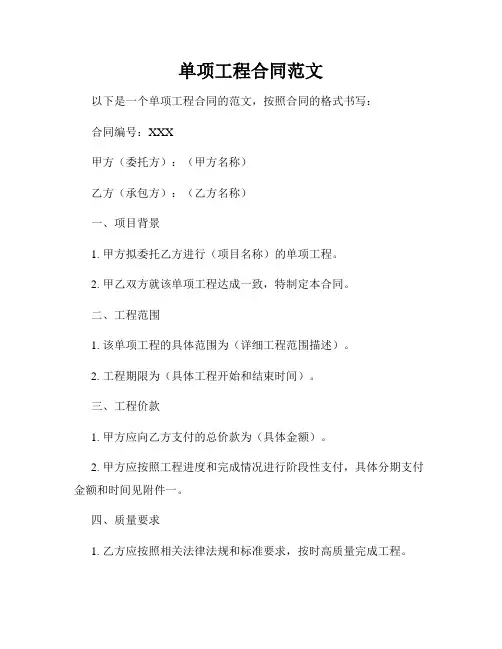 单项工程合同范文

以下是一个单项工程合同的范文，按照合同的格式书写：

合同编号：XXX

甲方（委托方）：（甲方名称）

乙方（承包方）：（乙方名称）

一、项目背景

1. 甲方拟委托乙方进行（项目名称）的单项工程。

2. 甲乙双方就该单项工程达成一致，特制定本合同。

二、工程范围

1. 该单项工程的具体范围为（详细工程范围描述）。

2. 工程期限为（具体工程开始和结束时间）。

三、工程价款

1. 甲方应向乙方支付的总价款为（具体金额）。

2. 甲方应按照工程进度和完成情况进行阶段性支付，具体分期支付金额和时间见附件一。

四、质量要求

1. 乙方应按照相关法律法规和标准要求，按时高质量完成工程。